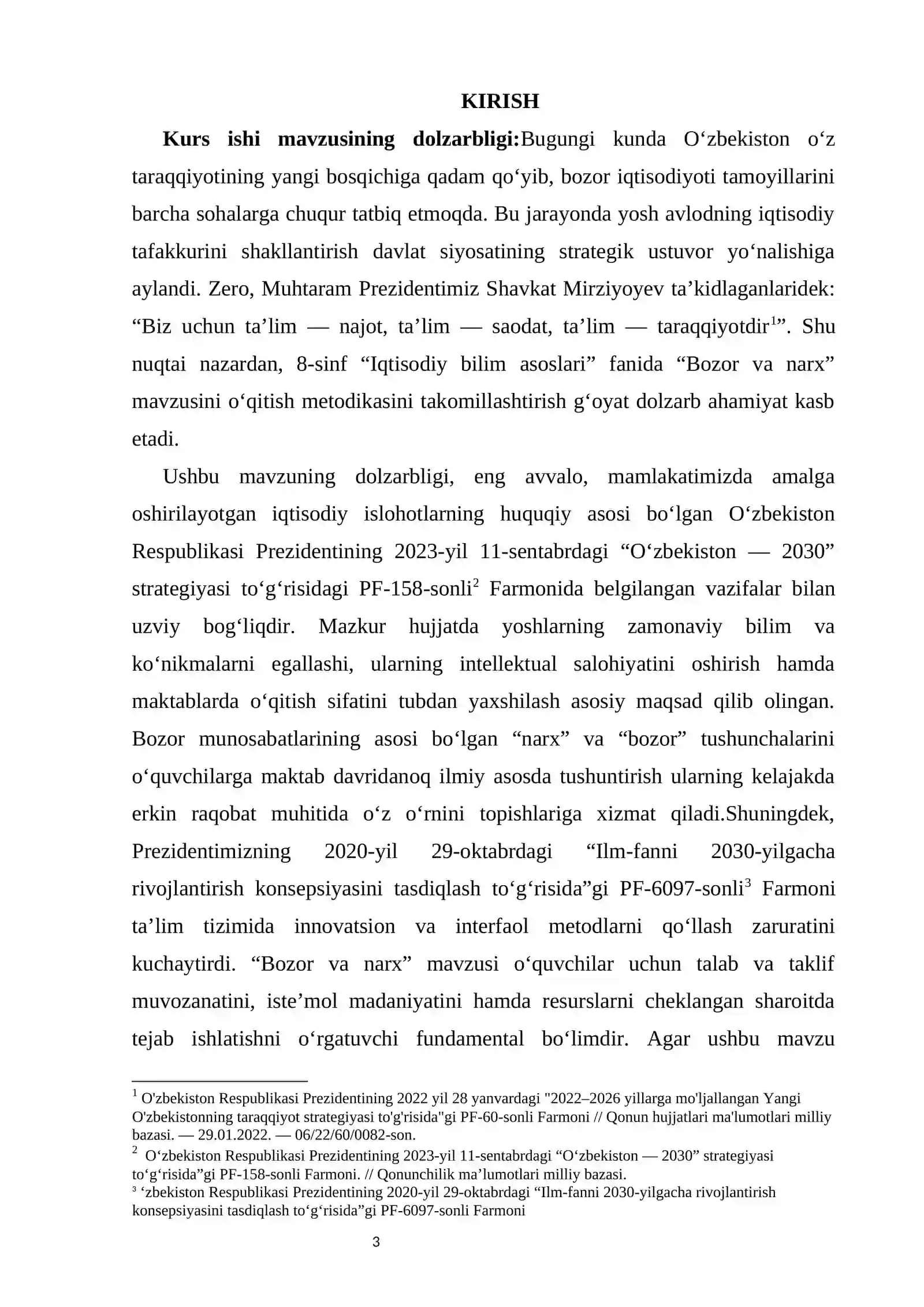 KIRISH

Kurs ishi mavzusining dolzarbligi:Bugungi kunda O'zbekiston o'z taraqqiyotining yangi bosqichiga qadam qo'yib, bozor iqtisodiyoti tamoyillarini barcha sohalarga chuqur tatbiq etmoqda. Bu jarayonda yosh avlodning iqtisodiy tafakkurini shakllantirish davlat siyosatining strategik ustuvor yo'nalishiga aylandi. Zero, Muhtaram Prezidentimiz Shavkat Mirziyoyev ta'kidlaganlaridek: "Biz uchun ta'lim — najot, ta'lim — saodat, ta'lim — taraqqiyotdir$^{1}$". Shu nuqtai nazardan, 8-sinf "Iqtisodiy bilim asoslari" fanida "Bozor va narx" mavzusini o'qitish metodikasini takomillashtirish g'oyat dolzarb ahamiyat kasb etadi.

Ushbu mavzuning dolzarbligi, eng avvalo, mamlakatimizda amalga oshirilayotgan iqtisodiy islohotlarning huquqiy asosi bo'lgan O'zbekiston Respublikasi Prezidentining 2023-yil 11-sentabrdagi "O'zbekiston — 2030" strategiyasi to'g'risidagi PF-158-sonli$^{2}$ Farmonida belgilangan vazifalar bilan uzviy bog'liqdir. Mazkur hujjatda yoshlarning zamonaviy bilim va ko'nikmalarni egallashi, ularning intellektual salohiyatini oshirish hamda maktablarda o'qitish sifatini tubdan yaxshilash asosiy maqsad qilib olingan. Bozor munosabatlarining asosi bo'lgan "narx" va "bozor" tushunchalarini o'quvchilarga maktab davridanoq ilmiy asosda tushuntirish ularning kelajakda erkin raqobat muhitida o'z o'rnini topishlariga xizmat qiladi.Shuningdek, Prezidentimizning 2020-yil 29-oktabrdagi "Ilm-fanni 2030-yilgacha rivojlantirish konsepsiyasini tasdiqlash to'g'risida"gi PF-6097-sonli$^{3}$ Farmoni ta'lim tizimida innovatsion va interfaol metodlarni qo'llash zaruratini kuchaytirdi. "Bozor va narx" mavzusi o'quvchilar uchun talab va taklif muvozanatini, iste'mol madaniyatini hamda resurslarni cheklangan sharoitda tejab ishlatishni o'rgatuvchi fundamental bo'limdir. Agar ushbu mavzu

$^{1}$ O'zbekiston Respublikasi Prezidentining 2022 yil 28 yanvardagi "2022–2026 yillarga mo'ljallangan Yangi O'zbekistonning taraqqiyot strategiyasi to'g'risida"gi PF-60-sonli Farmoni // Qonun hujjatlari ma'lumotlari milliy bazasi. — 29.01.2022. — 06/22/60/0082-son.

$^{2}$ O'zbekiston Respublikasi Prezidentining 2023-yil 11-sentabrdagi "O'zbekiston — 2030" strategiyasi to'g'risida"gi PF-158-sonli Farmoni. // Qonunchilik ma'lumotlari milliy bazasi.

$^{3}$ 'zbekiston Respublikasi Prezidentining 2020-yil 29-oktabrdagi "Ilm-fanni 2030-yilgacha rivojlantirish konsepsiyasini tasdiqlash to'g'risida"gi PF-6097-sonli Farmoni

3